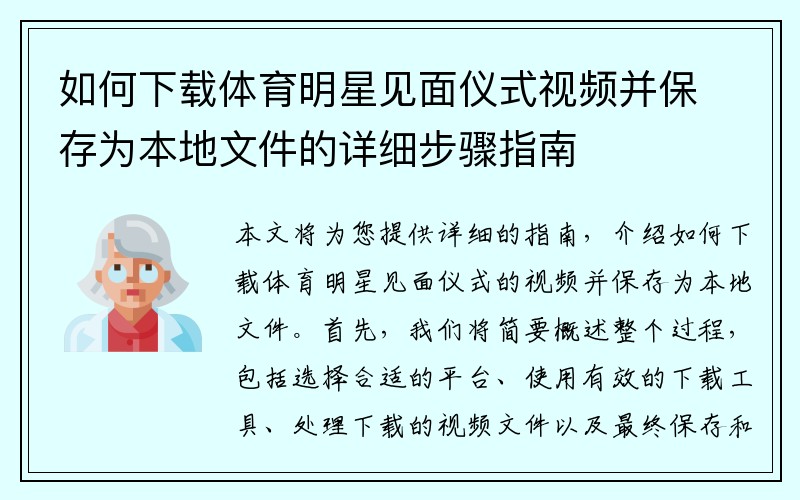 如何下载体育明星见面仪式视频并保存为本地文件的详细步骤指南

本文将为您提供详细的指南，介绍如何下载体育明星见面仪式的视频并保存为本地文件。首先，我们将简要概述整个过程，包括选择合适的平台、使用有效的下载工具、处理下载的视频文件以及最终保存和